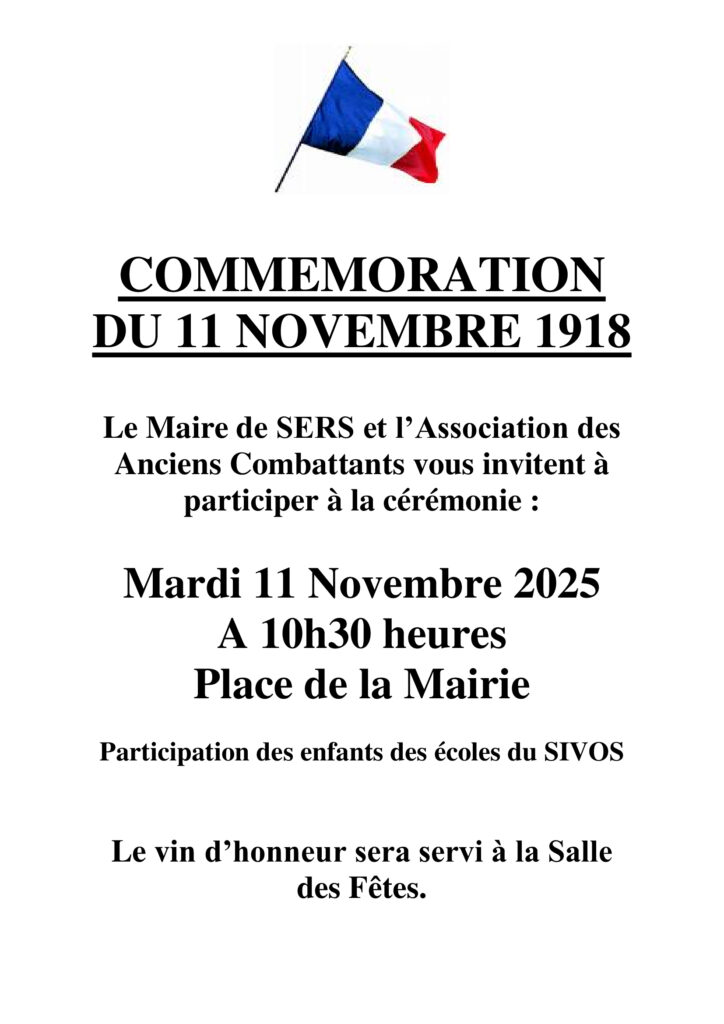 COMMEMORATION
DU 11 NOVEMBRE 1918

Le Maire de SERS et l’Association des Anciens Combattants vous invitent à participer à la cérémonie :

Mardi 11 Novembre 2025
A 10h30 heures
Place de la Mairie

Participation des enfants des écoles du SIVOS

Le vin d’honneur sera servi à la Salle des Fêtes.